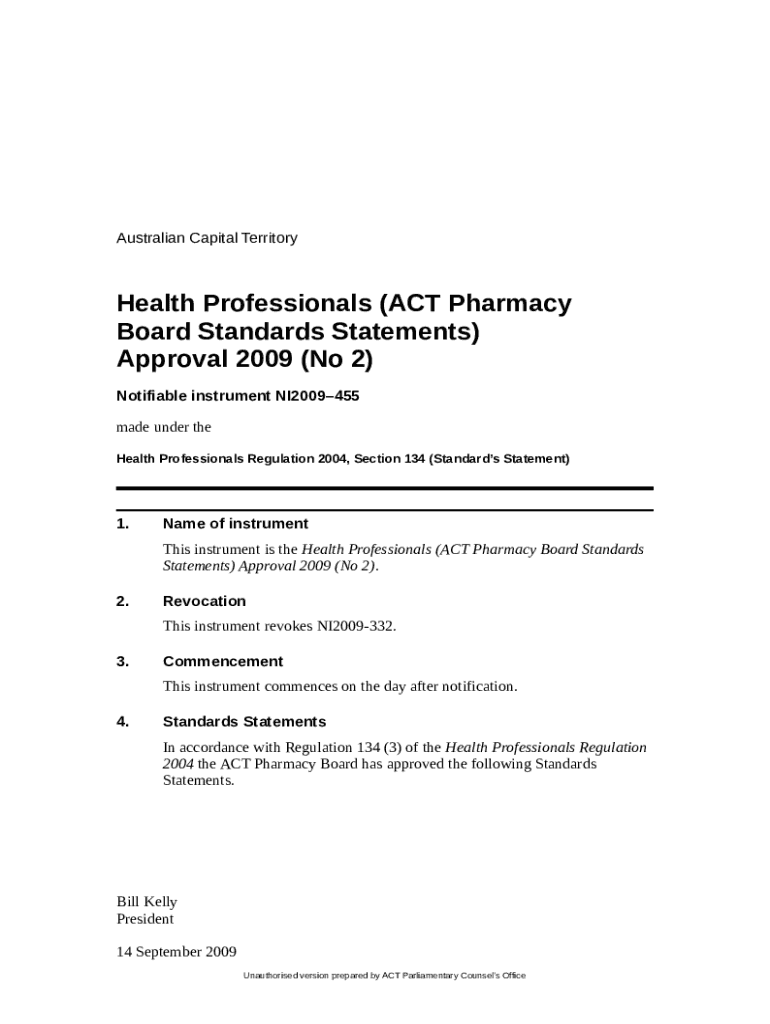 Australian Capital Territory

Health Professionals (ACT Pharmacy Board Standards Statements) Approval 2009 (No 2)

Notifiable instrument NI2009–455

made under the

Health Professionals Regulation 2004, Section 134 (Standard's Statement)

1. Name of instrument

This instrument is the Health Professionals (ACT Pharmacy Board Standards Statements) Approval 2009 (No 2).

2. Revocation

This instrument revokes NI2009-332.

3. Commencement

This instrument commences on the day after notification.

4. Standards Statements

In accordance with Regulation 134 (3) of the Health Professionals Regulation 2004 the ACT Pharmacy Board has approved the following Standards Statements.

Bill Kelly
President

14 September 2009

Unauthorised version prepared by ACT Parliamentary Counsel's Office